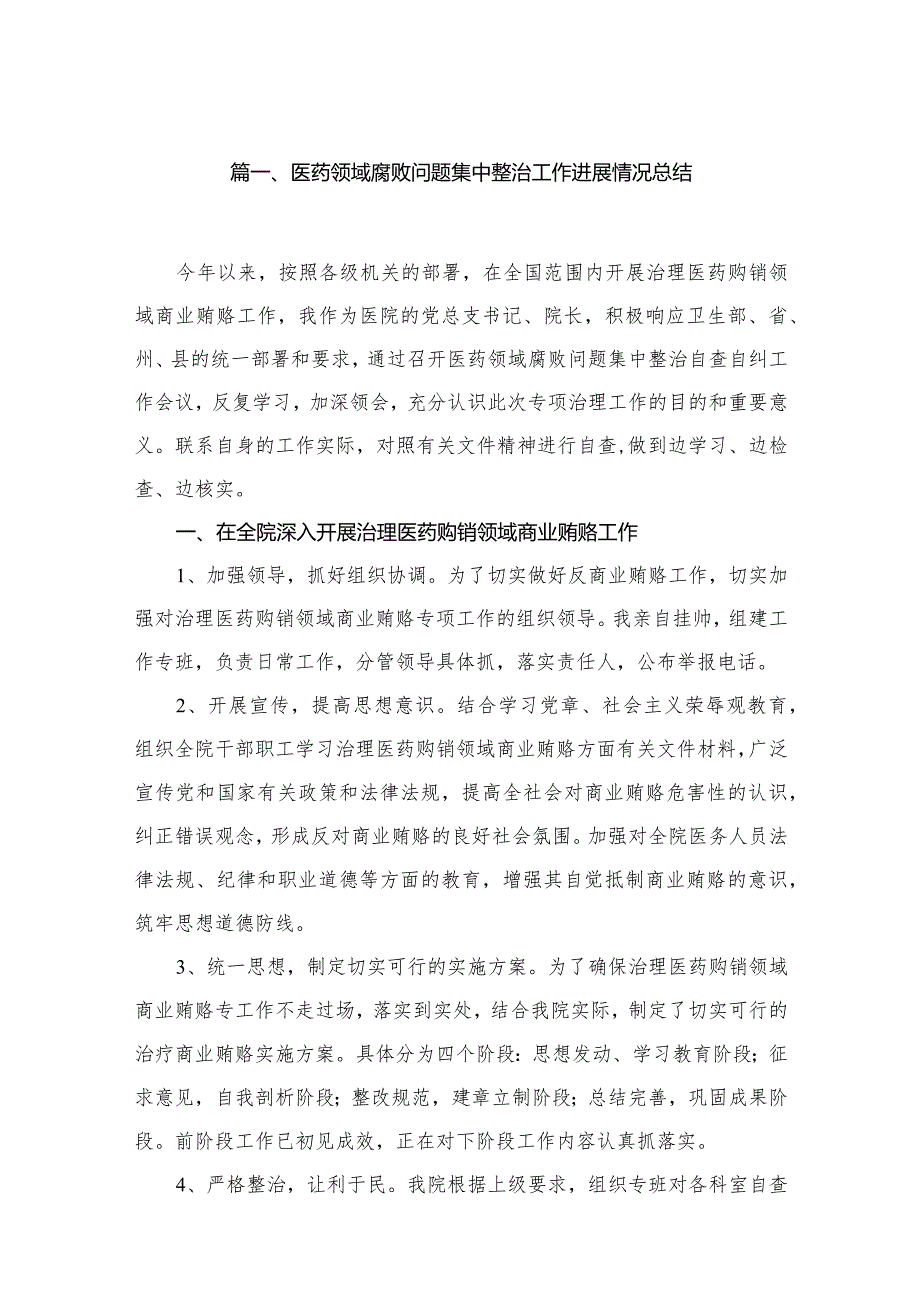 篇一、医药领域腐败问题集中整治工作进展情况总结

今年以来，按照各级机关的部署，在全国范围内开展治理医药购销领域商业贿赂工作，我作为医院的党总支书记、院长，积极响应卫生部、省、州、县的统一部署和要求，通过召开医药领域腐败问题集中整治自查自纠工作会议，反复学习，加深领会，充分认识此次专项治理工作的目的和重要意义。联系自身的工作实际，对照有关文件精神进行自查,做到边学习、边检查、边核实。

一、在全院深入开展治理医药购销领域商业贿赂工作

1、加强领导，抓好组织协调。为了切实做好反商业贿赂工作，切实加强对治理医药购销领域商业贿赂专项工作的组织领导。我亲自挂帅，组建工作专班，负责日常工作，分管领导具体抓，落实责任人，公布举报电话。

2、开展宣传，提高思想意识。结合学习党章、社会主义荣辱观教育，组织全院干部职工学习治理医药购销领域商业贿赂方面有关文件材料，广泛宣传党和国家有关政策和法律法规，提高全社会对商业贿赂危害性的认识，纠正错误观念，形成反对商业贿赂的良好社会氛围。加强对全院医务人员法律法规、纪律和职业道德等方面的教育，增强其自觉抵制商业贿赂的意识，筑牢思想道德防线。

3、统一思想，制定切实可行的实施方案。为了确保治理医药购销领域商业贿赂专工作不走过场，落实到实处，结合我院实际，制定了切实可行的治疗商业贿赂实施方案。具体分为四个阶段：思想发动、学习教育阶段；征求意见，自我剖析阶段；整改规范，建章立制阶段；总结完善，巩固成果阶段。前阶段工作已初见成效，正在对下阶段工作内容认真抓落实。

4、严格整治，让利于民。我院根据上级要求，组织专班对各科室自查